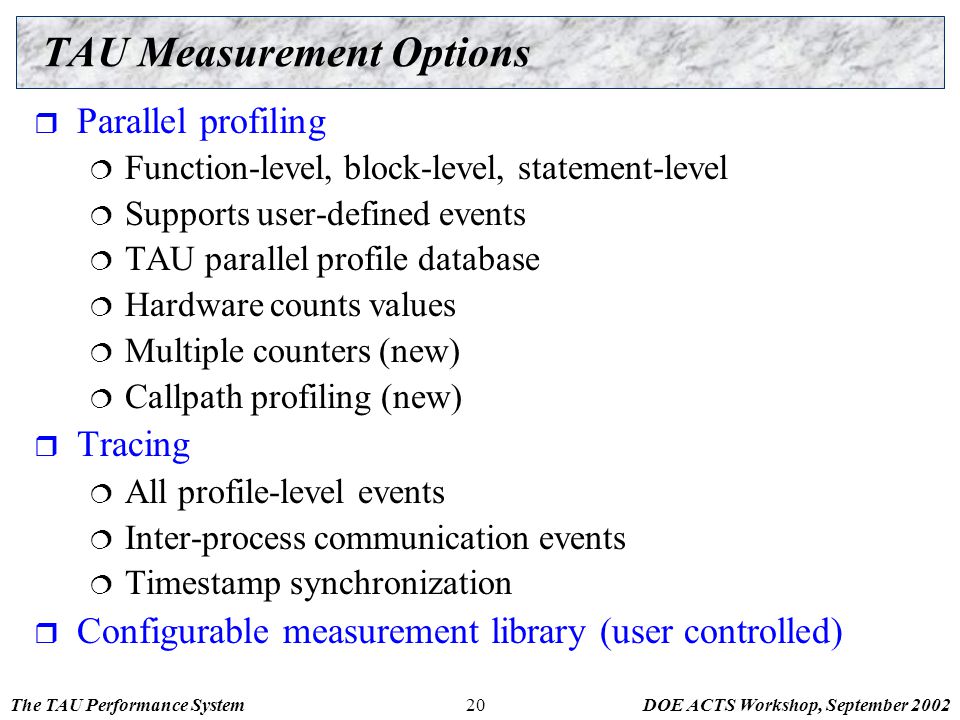 TAU Measurement Options

❒ Parallel profiling
❍ Function-level, block-level, statement-level
❍ Supports user-defined events
❍ TAU parallel profile database
❍ Hardware counts values
❍ Multiple counters (new)
❍ Callpath profiling (new)

❒ Tracing
❍ All profile-level events
❍ Inter-process communication events
❍ Timestamp synchronization

❒ Configurable measurement library (user controlled)

The TAU Performance System 20 DOE ACTS Workshop, September 2002